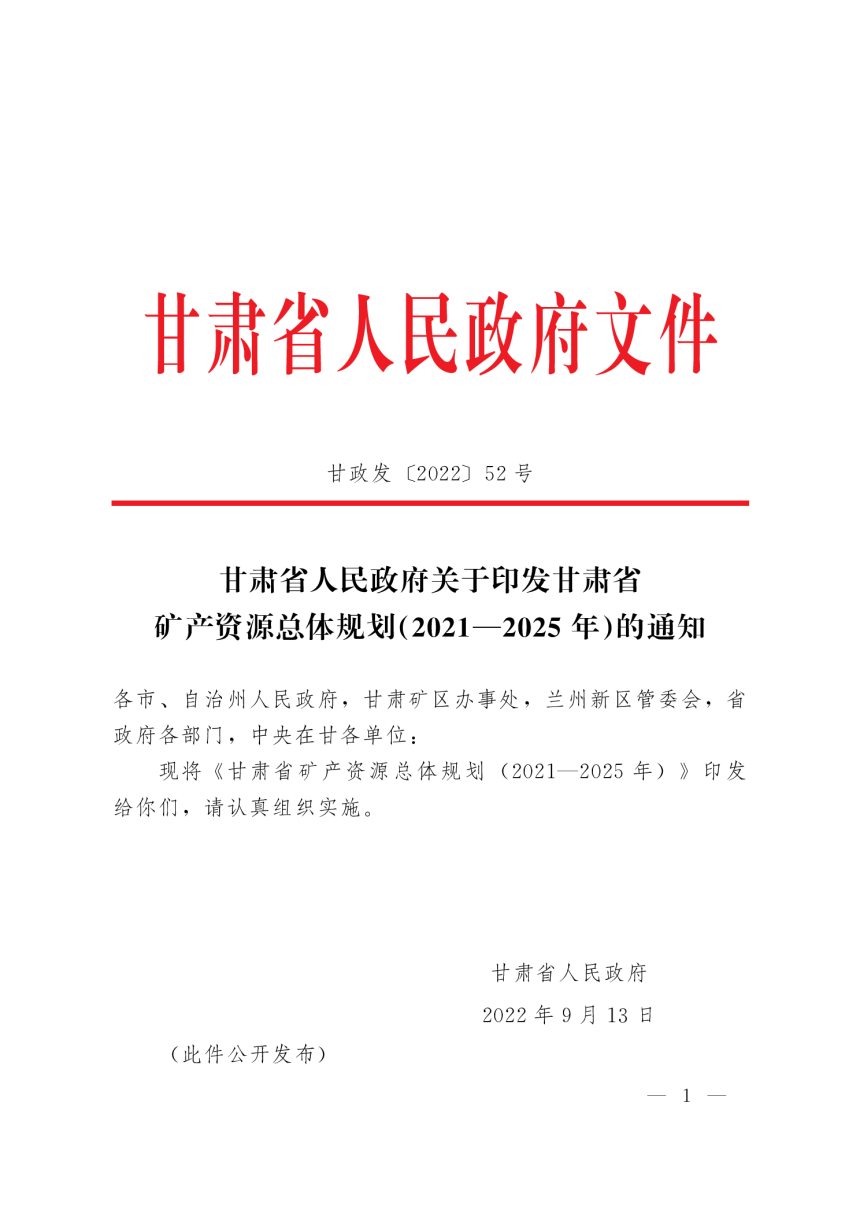 甘肃省人民政府文件

甘政发〔2022〕52号

甘肃省人民政府关于印发甘肃省矿产资源总体规划(2021—2025年)的通知

各市、自治州人民政府，甘肃矿区办事处，兰州新区管委会，省政府各部门，中央在甘各单位：

现将《甘肃省矿产资源总体规划（2021—2025年）》印发给你们，请认真组织实施。

甘肃省人民政府

2022年9月13日

（此件公开发布）

— 1 —